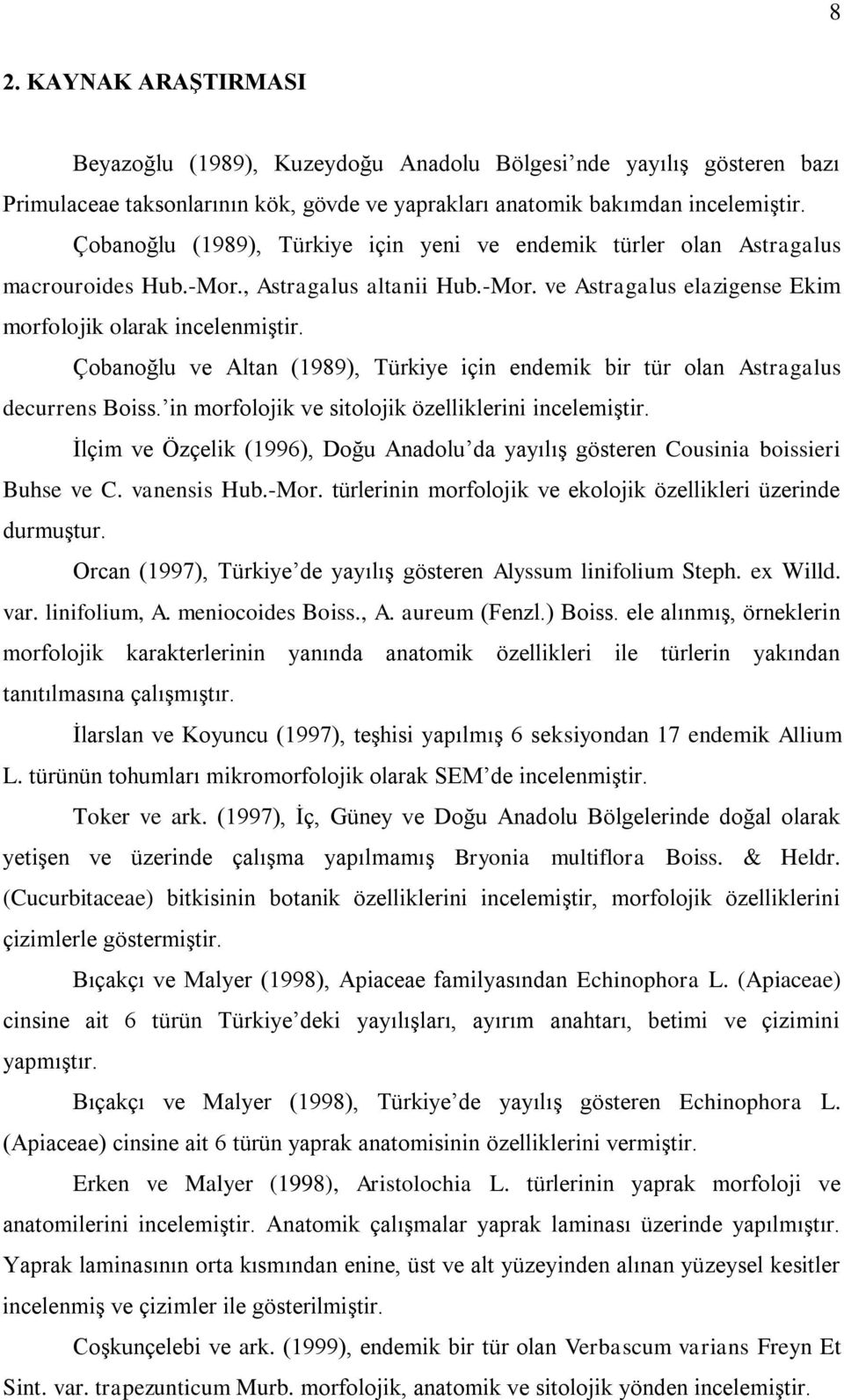 8

2. KAYNAK ARAŞTIRMASI

Beyazoğlu (1989), Kuzeydoğu Anadolu Bölgesi'nde yayılış gösteren bazı Primulaceae taksonlarının kök, gövde ve yaprakları anatomik bakımdan incelemiştir.

Çobanoğlu (1989), Türkiye için yeni ve endemik türler olan Astragalus macrouroides Hub.-Mor., Astragalus altanii Hub.-Mor. ve Astragalus elazigense Ekim morfolojik olarak incelenmiştir.

Çobanoğlu ve Altan (1989), Türkiye için endemik bir tür olan Astragalus decurrens Boiss.'in morfolojik ve sitolojik özelliklerini incelemiştir.

İlçim ve Özçelik (1996), Doğu Anadolu'da yayılış gösteren Cousinia boissieri Buhse ve C. vanensis Hub.-Mor. türlerinin morfolojik ve ekolojik özellikleri üzerinde durmuştur.

Orcan (1997), Türkiye'de yayılış gösteren Alyssum linifolium Steph. ex Willd. var. linifolium, A. meniocoides Boiss., A. aureum (Fenzl.) Boiss. ele alınmış, örneklerin morfolojik karakterlerinin yanında anatomik özellikleri ile türlerin yakından tanıtılmasına çalışmıştır.

İlarslan ve Koyuncu (1997), teşhisi yapılmış 6 seksiyondan 17 endemik Allium L. türünün tohumları mikromorfolojik olarak SEM'de incelenmiştir.

Toker ve ark. (1997), İç, Güney ve Doğu Anadolu Bölgelerinde doğal olarak yetişen ve üzerinde çalışma yapılmamış Bryonia multiflora Boiss. & Heldr. (Cucurbitaceae) bitkisinin botanik özelliklerini incelemiştir, morfolojik özelliklerini çizimlerle göstermiştir.

Bıçakçı ve Malyer (1998), Apiaceae familyasından Echinophora L. (Apiaceae) cinsine ait 6 türün Türkiye'deki yayılışları, ayırım anahtarı, betimi ve çizimini yapmıştır.

Bıçakçı ve Malyer (1998), Türkiye'de yayılış gösteren Echinophora L. (Apiaceae) cinsine ait 6 türün yaprak anatomisinin özelliklerini vermiştir.

Erken ve Malyer (1998), Aristolochia L. türlerinin yaprak morfoloji ve anatomilerini incelemiştir. Anatomik çalışmalar yaprak laminası üzerinde yapılmıştır. Yaprak laminasının orta kısmından enine, üst ve alt yüzeyinden alınan yüzeysel kesitler incelenmiş ve çizimler ile gösterilmiştir.

Coşkunçelebi ve ark. (1999), endemik bir tür olan Verbascum varians Freyn Et Sint. var. trapezunticum Murb. morfolojik, anatomik ve sitolojik yönden incelemiştir.